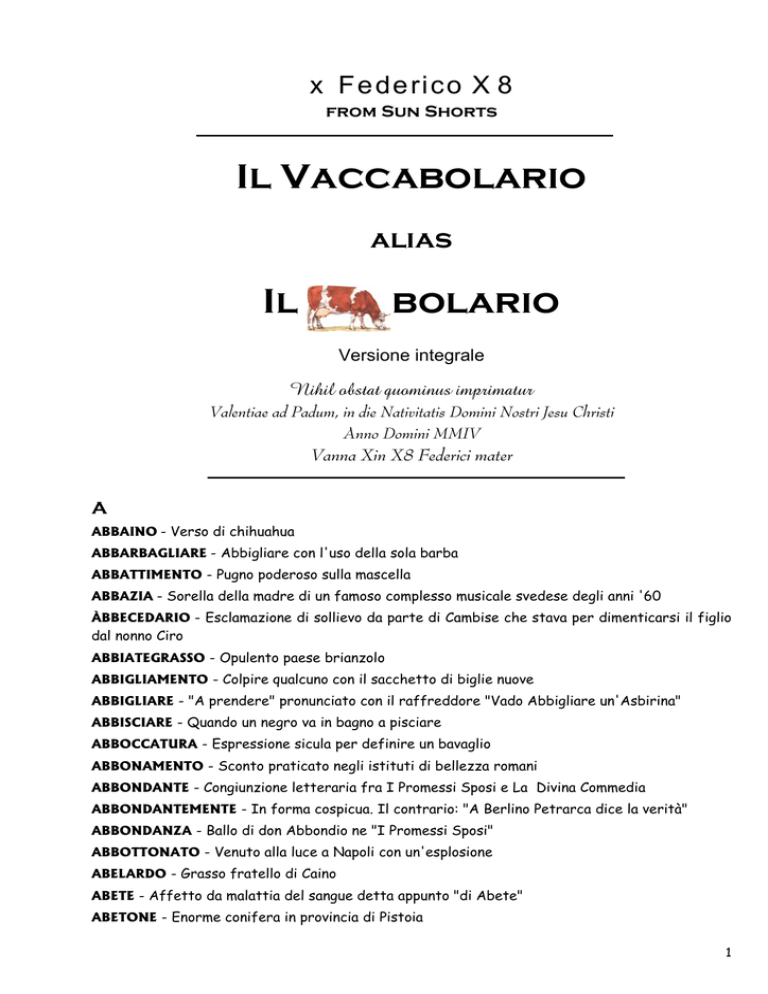 x Federico X 8
FROM SUN SHORTS

IL VACCABOLARIO

ALIAS

IL BOLARIO

Versione integrale

Nihil obstat quominus imprimatur
Valentiae ad Padum, in die Nativitatis Domini Nostri Jesu Christi
Anno Domini MMIV
Vanna Xin X8 Federici mater

A

ABBAINO - Verso di chihuahua

ABBARBAGLIARE - Abbigliare con l'uso della sola barba

ABBATTIMENTO - Pugno poderoso sulla mascella

ABBAZIA - Sorella della madre di un famoso complesso musicale svedese degli anni '60

ÀBBECEDARIO - Esclamazione di sollievo da parte di Cambise che stava per dimenticarsi il figlio dal nonno Ciro

ABBIATEGRASSO - Opulento paese brianzolo

ABBIGLIAMENTO - Colpire qualcuno con il sacchetto di biglie nuove

ABBIGLIARE - "A prendere" pronunciato con il raffreddore "Vado Abbigliare un'Asbirina"

ABBISCIARE - Quando un negro va in bagno a pisciare

ABBOCCATURA - Espressione sicula per definire un bavaglio

ABBONAMENTO - Sconto praticato negli istituti di bellezza romani

ABBONDANTE - Congiunzione letteraria fra I Promessi Sposi e La Divina Commedia

ABBONDANTEMENTE - In forma cospicua. Il contrario: "A Berlino Petrarca dice la verità"

ABBONDANZA - Ballo di don Abbondio ne "I Promessi Sposi"

ABBOTTONATO - Venuto alla luce a Napoli con un'esplosione

ABELARDO - Grasso fratello di Caino

ABETE - Affetto da malattia del sangue detta appunto "di Abete"

ABETONE - Enorme conifera in provincia di Pistoia

1